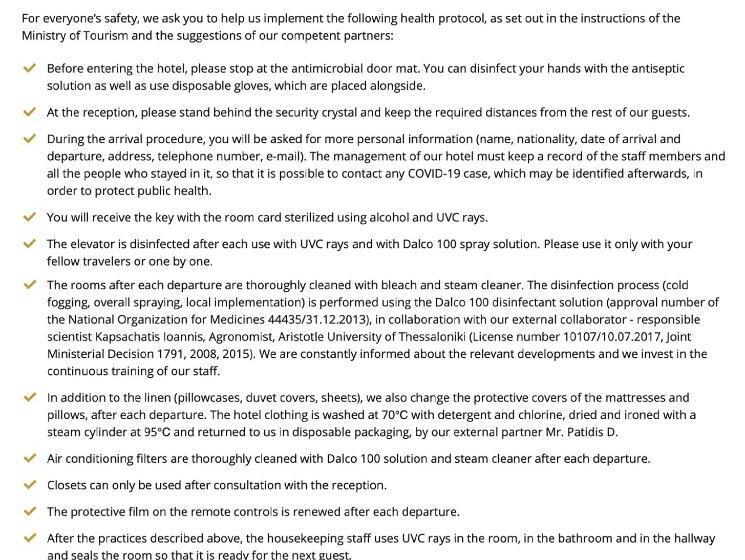 For everyone's safety, we ask you to help us implement the following health protocol, as set out in the instructions of the Ministry of Tourism and the suggestions of our competent partners:

✓ Before entering the hotel, please stop at the antimicrobial door mat. You can disinfect your hands with the antiseptic solution as well as use disposable gloves, which are placed alongside.

✓ At the reception, please stand behind the security crystal and keep the required distances from the rest of our guests.

✓ During the arrival procedure, you will be asked for more personal information (name, nationality, date of arrival and departure, address, telephone number, e-mail). The management of our hotel must keep a record of the staff members and all the people who stayed in it, so that it is possible to contact any COVID-19 case, which may be identified afterwards, in order to protect public health.

✓ You will receive the key with the room card sterilized using alcohol and UVC rays.

✓ The elevator is disinfected after each use with UVC rays and with Dalco 100 spray solution. Please use it only with your fellow travelers or one by one.

✓ The rooms after each departure are thoroughly cleaned with bleach and steam cleaner. The disinfection process (cold fogging, overall spraying, local implementation) is performed using the Dalco 100 disinfectant solution (approval number of the National Organization for Medicines 44435/31.12.2013), in collaboration with our external collaborator - responsible scientist Kapsachatis Ioannis, Agronomist, Aristotle University of Thessaloniki (License number 10107/10.07.2017, Joint Ministerial Decision 1791, 2008, 2015). We are constantly informed about the relevant developments and we invest in the continuous training of our staff.

✓ In addition to the linen (pillowcases, duvet covers, sheets), we also change the protective covers of the mattresses and pillows, after each departure. The hotel clothing is washed at 70°C with detergent and chlorine, dried and ironed with a steam cylinder at 95°C and returned to us in disposable packaging, by our external partner Mr. Patidis D.

✓ Air conditioning filters are thoroughly cleaned with Dalco 100 solution and steam cleaner after each departure.

✓ Closets can only be used after consultation with the reception.

✓ The protective film on the remote controls is renewed after each departure.

✓ After the practices described above, the housekeeping staff uses UVC rays in the room, in the bathroom and in the hallway and seals the room so that it is ready for the next guest.